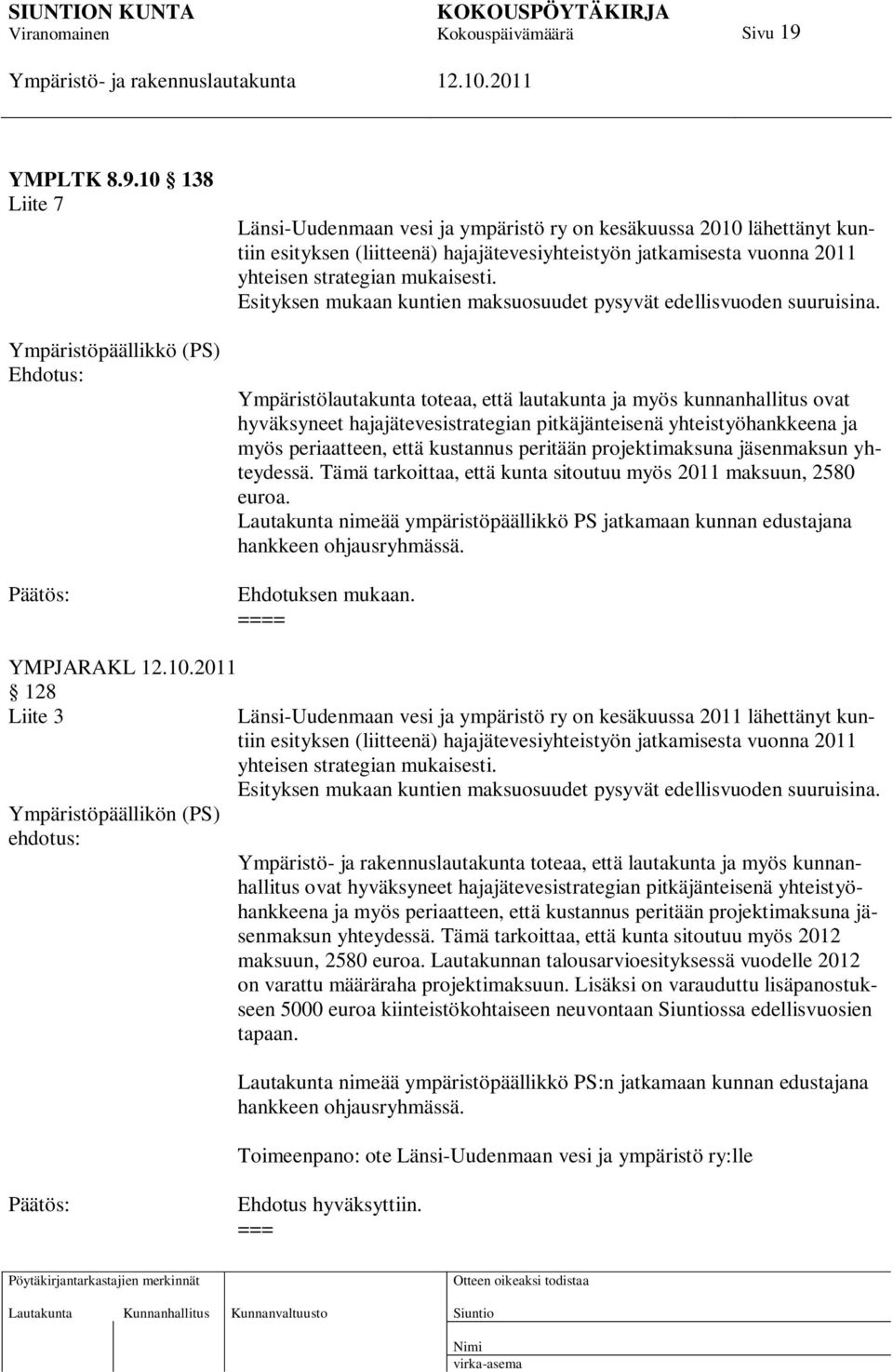 SIUNTION KUNTA KOKOUSPÖYTÄKIRJA
Viranomainen Kokouspäivämäärä Sivu 19
Ympäristö- ja rakennuslautakunta 12.10.2011

YMPLTK 8.9.10 138
Liite 7

Länsi-Uudenmaan vesi ja ympäristö ry on kesäkuussa 2010 lähettänyt kuntiin esityksen (liitteenä) hajajätevesiyhteistyön jatkamisesta vuonna 2011 yhteisen strategian mukaisesti.
Esityksen mukaan kuntien maksuosuudet pysyvät edellisvuoden suuruisina.

Ympäristöpäällikkö (PS)
Ehdotus:

Ympäristölautakunta toteaa, että lautakunta ja myös kunnanhallitus ovat hyväksyneet hajajätevesistrategian pitkäjänteisenä yhteistyöhankkeena ja myös periaatteen, että kustannus peritään projektimaksuna jäsenmaksun yhteydessä. Tämä tarkoittaa, että kunta sitoutuu myös 2011 maksuun, 2580 euroa.
Lautakunta nimeää ympäristöpäällikkö PS jatkamaan kunnan edustajana hankkeen ohjausryhmässä.

Päätös:

Ehdotuksen mukaan.
====

YMPJARAKL 12.10.2011
128
Liite 3

Länsi-Uudenmaan vesi ja ympäristö ry on kesäkuussa 2011 lähettänyt kuntiin esityksen (liitteenä) hajajätevesiyhteistyön jatkamisesta vuonna 2011 yhteisen strategian mukaisesti.
Esityksen mukaan kuntien maksuosuudet pysyvät edellisvuoden suuruisina.

Ympäristöpäällikön (PS)
ehdotus:

Ympäristö- ja rakennuslautakunta toteaa, että lautakunta ja myös kunnanhallitus ovat hyväksyneet hajajätevesistrategian pitkäjänteisenä yhteistyöhankkeena ja myös periaatteen, että kustannus peritään projektimaksuna jäsenmaksun yhteydessä. Tämä tarkoittaa, että kunta sitoutuu myös 2012 maksuun, 2580 euroa. Lautakunnan talousarvioesityksessä vuodelle 2012 on varattu määräraha projektimaksuun. Lisäksi on varauduttu lisäpanostukseen 5000 euroa kiinteistökohtaiseen neuvontaan Siuntiossa edellisvuosien tapaan.

Lautakunta nimeää ympäristöpäällikkö PS:n jatkamaan kunnan edustajana hankkeen ohjausryhmässä.

Toimeenpano: ote Länsi-Uudenmaan vesi ja ympäristö ry:lle

Päätös:

Ehdotus hyväksyttiin.
===

Pöytäkirjantarkastajien merkinnät
Lautakunta Kunnanhallitus Kunnanvaltuusto
Otteen oikeaksi todistaa
Siuntio
Nimi
virka-asema